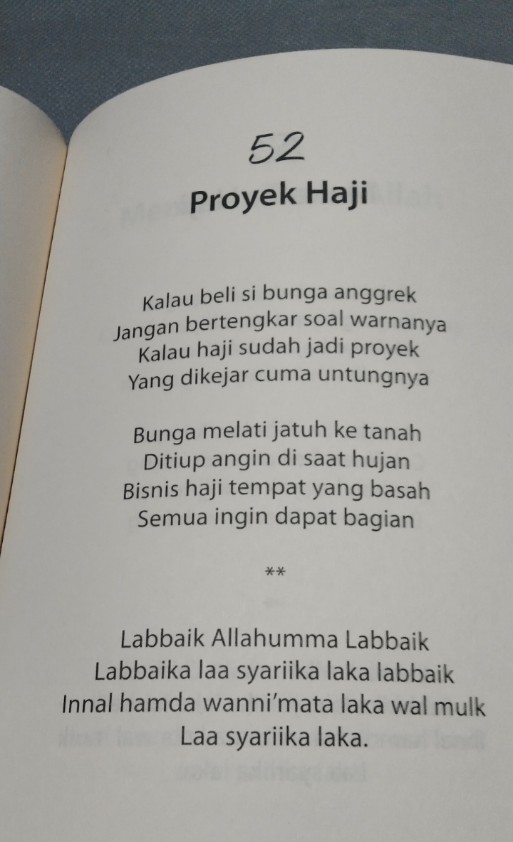 52

Proyek Haji

Kalau beli si bunga anggrek
Jangan bertengkar soal warnanya
Kalau haji sudah jadi proyek
Yang dikejar cuma untungnya

Bunga melati jatuh ke tanah
Ditiup angin di saat hujan
Bisnis haji tempat yang basah
Semua ingin dapat bagian

**

Labbaik Allahumma Labbaik
Labbaika laa syariika laka labbaik
Innal hamda wanni'mata laka wal mulk
Laa syariika laka.